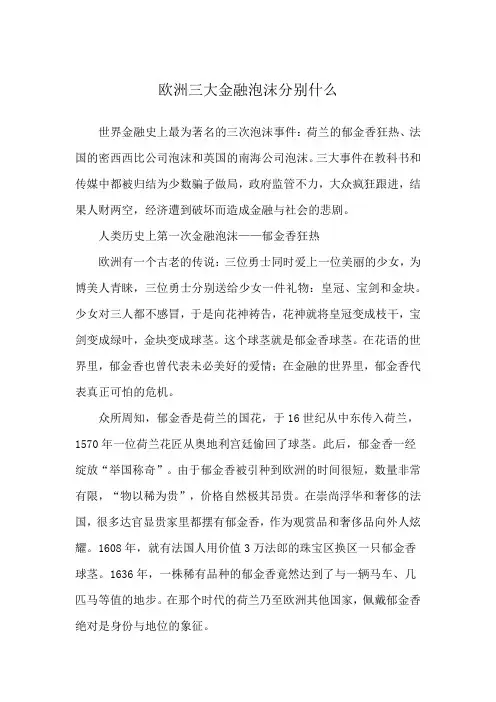 欧洲三大金融泡沫分别什么

世界金融史上最为著名的三次泡沫事件：荷兰的郁金香狂热、法国的密西西比公司泡沫和英国的南海公司泡沫。三大事件在教科书和传媒中都被归结为少数骗子做局，政府监管不力，大众疯狂跟进，结果人财两空，经济遭到破坏而造成金融与社会的悲剧。

人类历史上第一次金融泡沫——郁金香狂热

欧洲有一个古老的传说：三位勇士同时爱上一位美丽的少女，为博美人青睐，三位勇士分别送给少女一件礼物：皇冠、宝剑和金块。少女对三人都不感冒，于是向花神祷告，花神就将皇冠变成枝干，宝剑变成绿叶，金块变成球茎。这个球茎就是郁金香球茎。在花语的世界里，郁金香也曾代表未必美好的爱情；在金融的世界里，郁金香代表真正可怕的危机。

众所周知，郁金香是荷兰的国花，于16世纪从中东传入荷兰，1570年一位荷兰花匠从奥地利宫廷偷回了球茎。此后，郁金香一经绽放“举国称奇”。由于郁金香被引种到欧洲的时间很短，数量非常有限，“物以稀为贵”，价格自然极其昂贵。在崇尚浮华和奢侈的法国，很多达官显贵家里都摆有郁金香，作为观赏品和奢侈品向外人炫耀。1608年，就有法国人用价值3万法郎的珠宝区换区一只郁金香球茎。1636年，一株稀有品种的郁金香竟然达到了与一辆马车、几匹马等值的地步。在那个时代的荷兰乃至欧洲其他国家，佩戴郁金香绝对是身份与地位的象征。